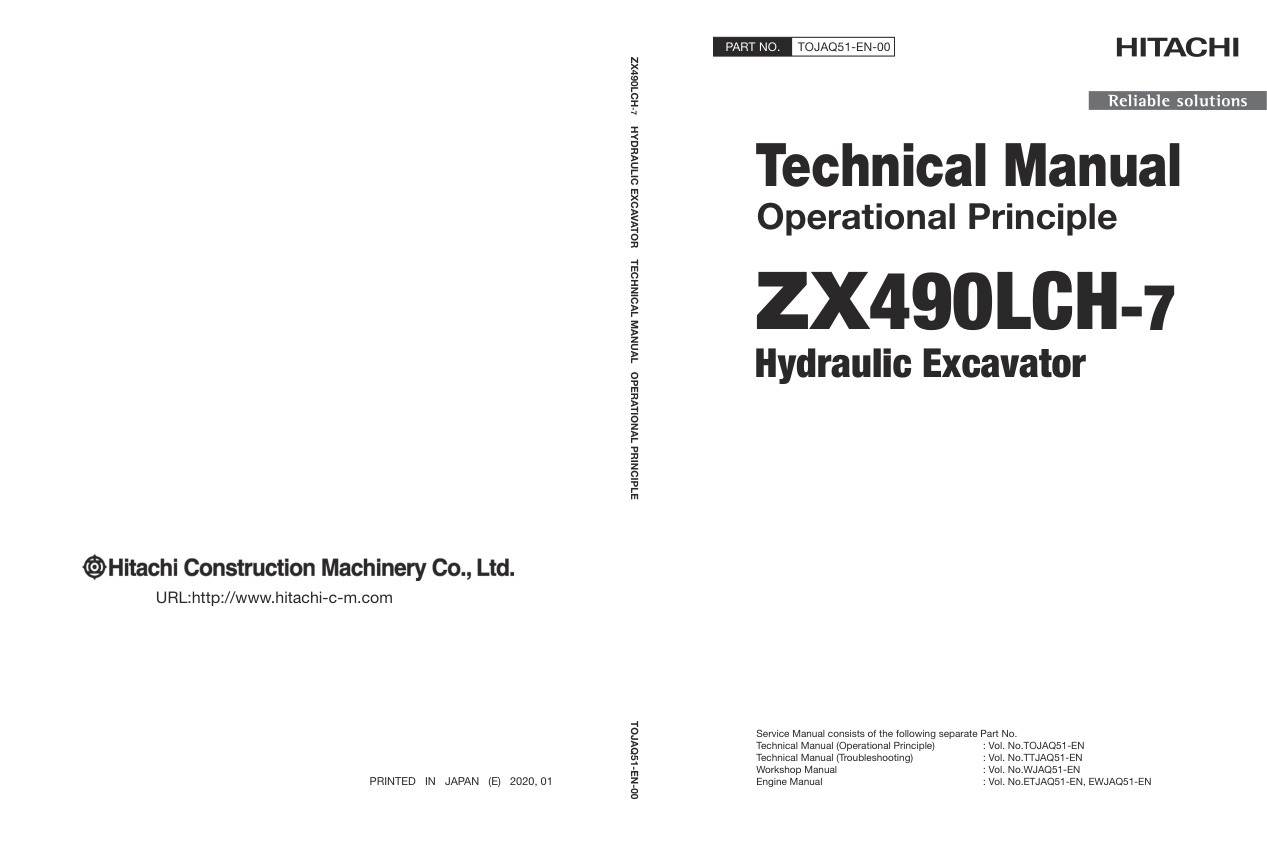 Hitachi Construction Machinery Co., Ltd.

URL:http://www.hitachi-c-m.com

PRINTED IN JAPAN (E) 2020, 01

ZX490LCH-7 HYDRAULIC EXCAVATOR TECHNICAL MANUAL OPERATIONAL PRINCIPLE

TOJAQ51-EN-00

PART NO. TOJAQ51-EN-00

HITACHI

Reliable solutions

Technical Manual
Operational Principle

ZX490LCH-7
Hydraulic Excavator

Service Manual consists of the following separate Part No.
Technical Manual (Operational Principle) : Vol. No.TOJAQ51-EN
Technical Manual (Troubleshooting) : Vol. No.TTJAQ51-EN
Workshop Manual : Vol. No.WJAQ51-EN
Engine Manual : Vol. No.ETJAQ51-EN, EWJAQ51-EN